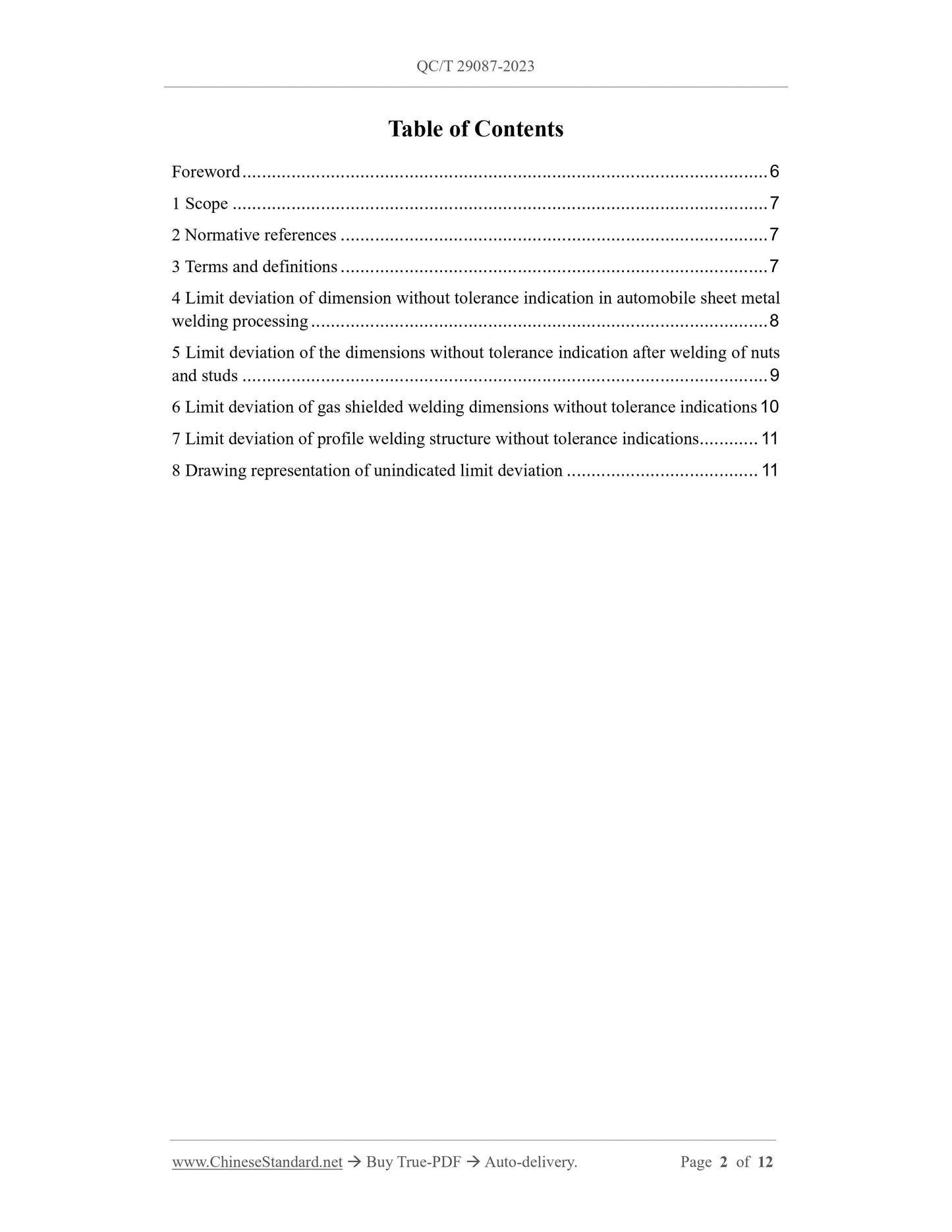 QC/T 29087-2023

Table of Contents

Foreword 6

1 Scope 7

2 Normative references 7

3 Terms and definitions 7

4 Limit deviation of dimension without tolerance indication in automobile sheet metal welding processing 8

5 Limit deviation of the dimensions without tolerance indication after welding of nuts and studs 9

6 Limit deviation of gas shielded welding dimensions without tolerance indications 10

7 Limit deviation of profile welding structure without tolerance indications 11

8 Drawing representation of unindicated limit deviation 11

www.ChineseStandard.net → Buy True-PDF → Auto-delivery. Page 2 of 12